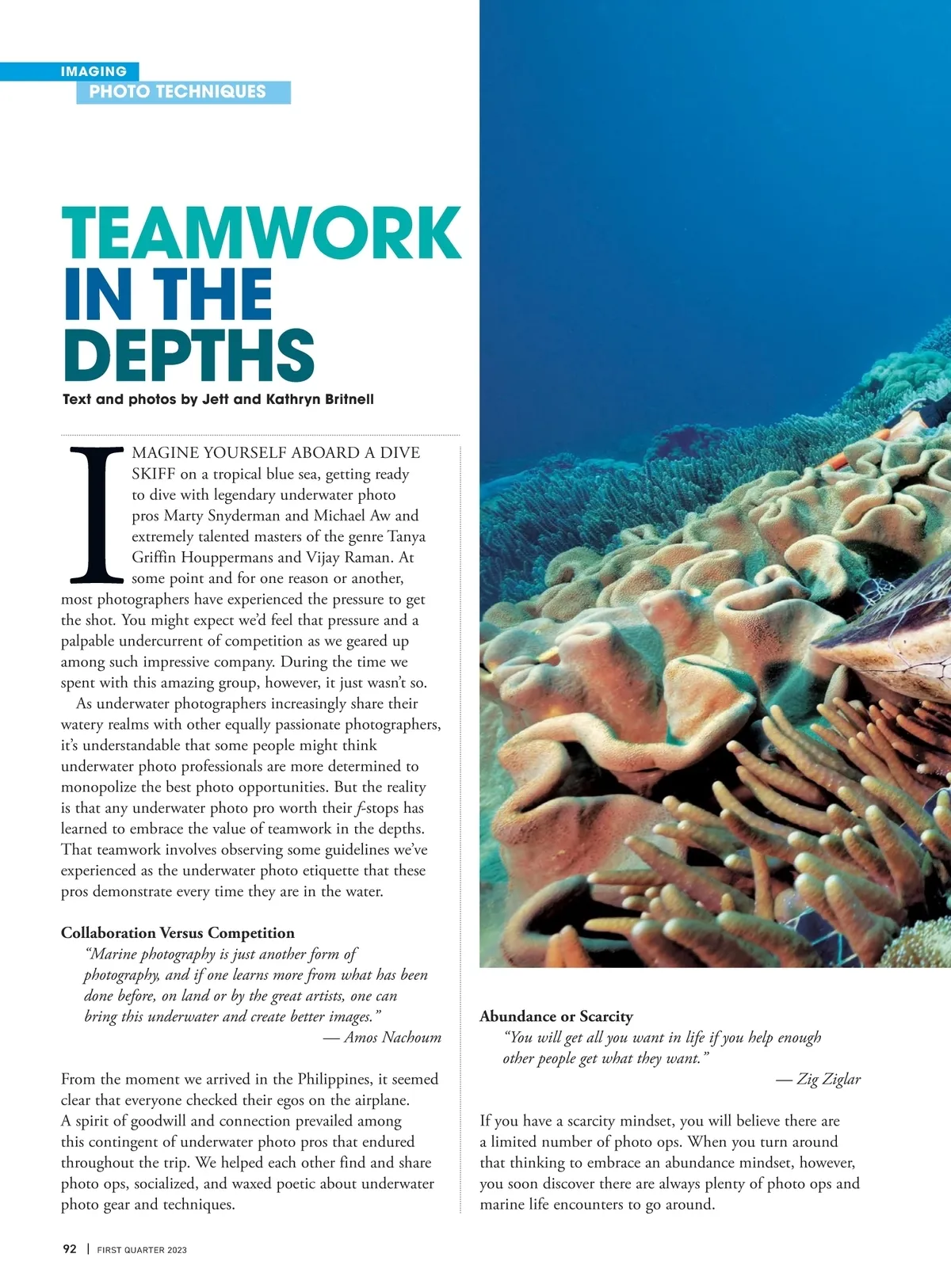 IMAGING
PHOTO TECHNIQUES

TEAMWORK IN THE DEPTHS

Text and photos by Jett and Kathryn Britnell

IMAGINE YOURSELF ABOARD A DIVE SKIFF on a tropical blue sea, getting ready to dive with legendary underwater photo pros Marty Snyderman and Michael Aw and extremely talented masters of the genre Tanya Griffin Houppermans and Vijay Raman. At some point and for one reason or another, most photographers have experienced the pressure to get the shot. You might expect we'd feel that pressure and a palpable undercurrent of competition as we geared up among such impressive company. During the time we spent with this amazing group, however, it just wasn't so.

As underwater photographers increasingly share their watery realms with other equally passionate photographers, it's understandable that some people might think underwater photo professionals are more determined to monopolize the best photo opportunities. But the reality is that any underwater photo pro worth their f-stops has learned to embrace the value of teamwork in the depths. That teamwork involves observing some guidelines we've experienced as the underwater photo etiquette that these pros demonstrate every time they are in the water.

Collaboration Versus Competition

"Marine photography is just another form of photography, and if one learns more from what has been done before, on land or by the great artists, one can bring this underwater and create better images."
— Amos Nachoum

From the moment we arrived in the Philippines, it seemed clear that everyone checked their egos on the airplane. A spirit of goodwill and connection prevailed among this contingent of underwater photo pros that endured throughout the trip. We helped each other find and share photo ops, socialized, and waxed poetic about underwater photo gear and techniques.

Abundance or Scarcity

"You will get all you want in life if you help enough other people get what they want."
— Zig Ziglar

If you have a scarcity mindset, you will believe there are a limited number of photo ops. When you turn around that thinking to embrace an abundance mindset, however, you soon discover there are always plenty of photo ops and marine life encounters to go around.

92 | FIRST QUARTER 2023